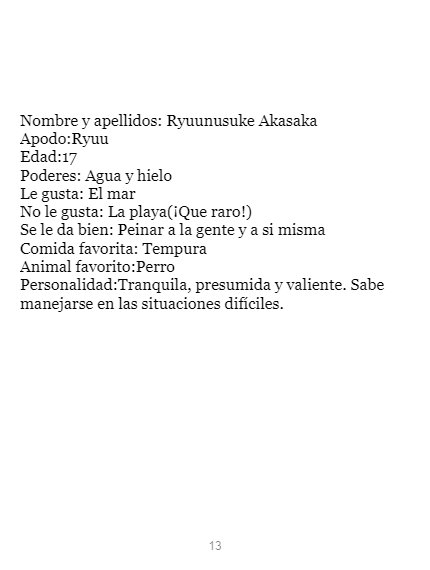 Nombre y apellidos: Ryuunusuke Akasaka
Apodo:Ryuu
Edad:17
Poderes: Agua y hielo
Le gusta: El mar
No le gusta: La playa(¡Que raro!)
Se le da bien: Peinar a la gente y a si misma
Comida favorita: Tempura
Animal favorito:Perro
Personalidad:Tranquila, presumida y valiente. Sabe manejarse en las situaciones difíciles.

13